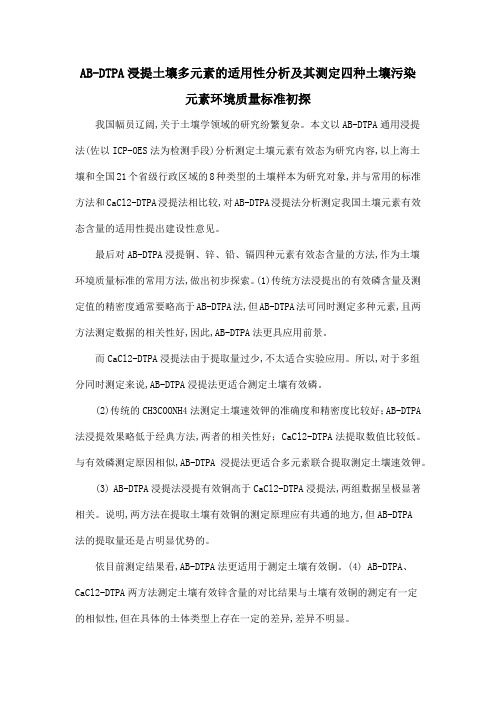 AB-DTPA浸提土壤多元素的适用性分析及其测定四种土壤污染元素环境质量标准初探

我国幅员辽阔,关于土壤学领域的研究纷繁复杂。本文以AB-DTPA通用浸提法(佐以ICP-OES法为检测手段)分析测定土壤元素有效态为研究内容,以上海土壤和全国21个省级行政区域的8种类型的土壤样本为研究对象,并与常用的标准方法和CaCl2-DTPA浸提法相比较,对AB-DTPA浸提法分析测定我国土壤元素有效态含量的适用性提出建设性意见。

最后对AB-DTPA浸提铜、锌、铅、镉四种元素有效态含量的方法,作为土壤环境质量标准的常用方法,做出初步探索。(1)传统方法浸提出的有效磷含量及测定值的精密度通常要略高于AB-DTPA法,但AB-DTPA法可同时测定多种元素,且两方法测定数据的相关性好,因此,AB-DTPA法更具应用前景。

而CaCl2-DTPA浸提法由于提取量过少,不太适合实验应用。所以,对于多组分同时测定来说,AB-DTPA浸提法更适合测定土壤有效磷。

(2)传统的CH3COONH4法测定土壤速效钾的准确度和精密度比较好;AB-DTPA法浸提效果略低于经典方法,两者的相关性好; CaCl2-DTPA法提取数值比较低。与有效磷测定原因相似,AB-DTPA 浸提法更适合多元素联合提取测定土壤速效钾。

(3) AB-DTPA浸提法浸提有效铜高于CaCl2-DTPA浸提法,两组数据呈极显著相关。说明,两方法在提取土壤有效铜的测定原理应有共通的地方,但AB-DTPA法的提取量还是占明显优势的。

依目前测定结果看,AB-DTPA法更适用于测定土壤有效铜。(4) AB-DTPA、CaCl2-DTPA两方法测定土壤有效锌含量的对比结果与土壤有效铜的测定有一定的相似性,但在具体的土体类型上存在一定的差异,差异不明显。